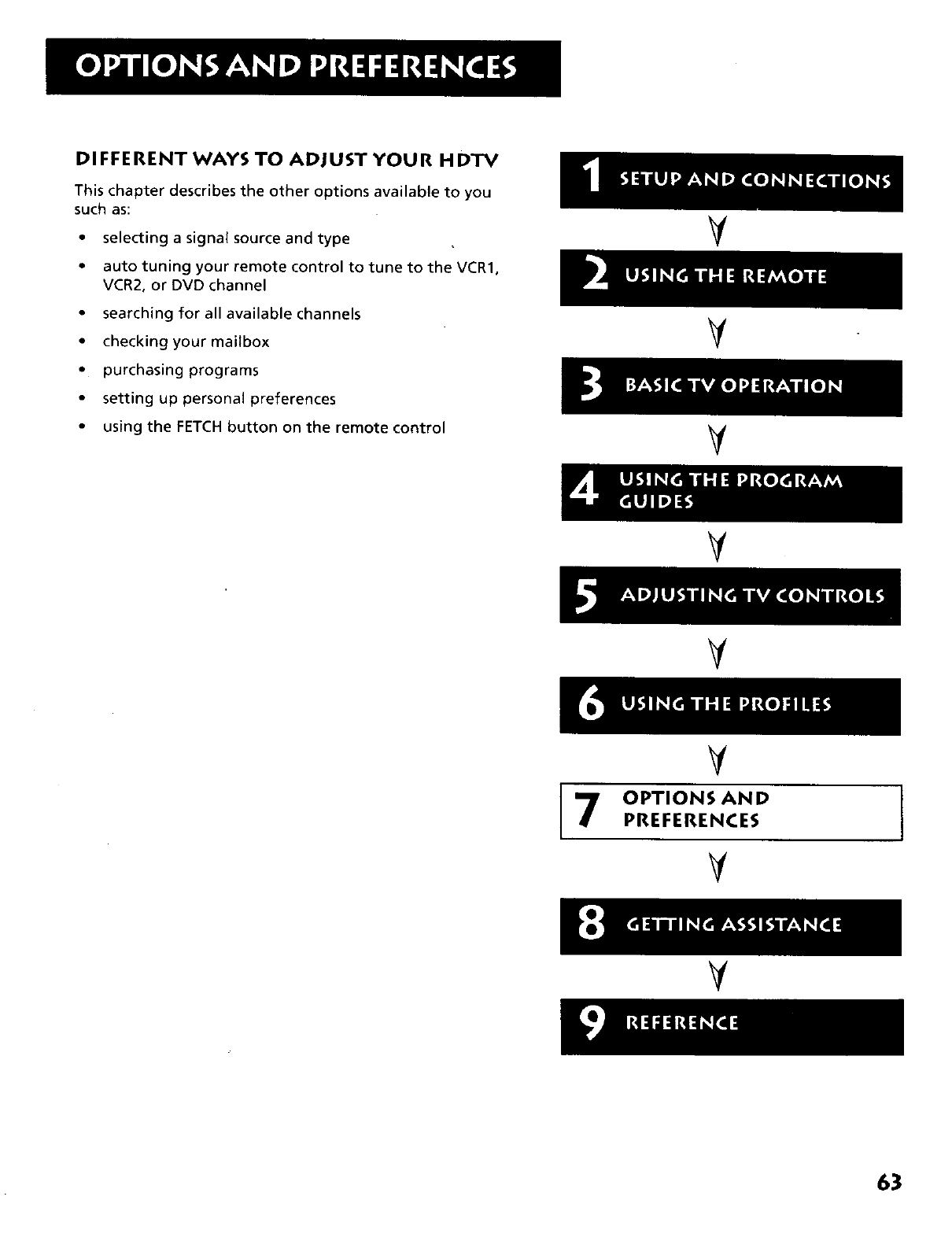 OPTIONS AND PREFERENCES

DIFFERENT WAYS TO ADJUST YOUR HDTV

This chapter describes the other options available to you such as:

• selecting a signal source and type
• auto tuning your remote control to tune to the VCR1, VCR2, or DVD channel
• searching for all available channels
• checking your mailbox
• purchasing programs
• setting up personal preferences
• using the FETCH button on the remote control

1 SETUP AND CONNECTIONS

2 USING THE REMOTE

3 BASIC TV OPERATION

4 USING THE PROGRAM GUIDES

5 ADJUSTING TV CONTROLS

6 USING THE PROFILES

7 OPTIONS AND PREFERENCES

8 GETTING ASSISTANCE

9 REFERENCE

63